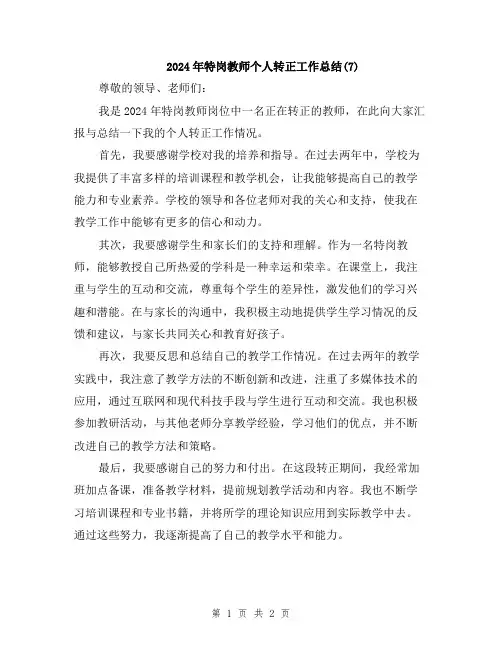 2024年特岗教师个人转正工作总结(7)

尊敬的领导、老师们：

我是2024年特岗教师岗位中一名正在转正的教师，在此向大家汇报与总结一下我的个人转正工作情况。

首先，我要感谢学校对我的培养和指导。在过去两年中，学校为我提供了丰富多样的培训课程和教学机会，让我能够提高自己的教学能力和专业素养。学校的领导和各位老师对我的关心和支持，使我在教学工作中能够有更多的信心和动力。

其次，我要感谢学生和家长们的支持和理解。作为一名特岗教师，能够教授自己所热爱的学科是一种幸运和荣幸。在课堂上，我注重与学生的互动和交流，尊重每个学生的差异性，激发他们的学习兴趣和潜能。在与家长的沟通中，我积极主动地提供学生学习情况的反馈和建议，与家长共同关心和教育好孩子。

再次，我要反思和总结自己的教学工作情况。在过去两年的教学实践中，我注意了教学方法的不断创新和改进，注重了多媒体技术的应用，通过互联网和现代科技手段与学生进行互动和交流。我也积极参加教研活动，与其他老师分享教学经验，学习他们的优点，并不断改进自己的教学方法和策略。

最后，我要感谢自己的努力和付出。在这段转正期间，我经常加班加点备课，准备教学材料，提前规划教学活动和内容。我也不断学习培训课程和专业书籍，并将所学的理论知识应用到实际教学中去。通过这些努力，我逐渐提高了自己的教学水平和能力。

第 1 页 共 2 页